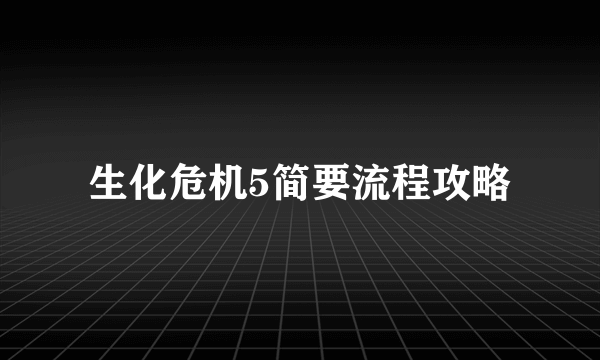 生化危机5简要流程攻略